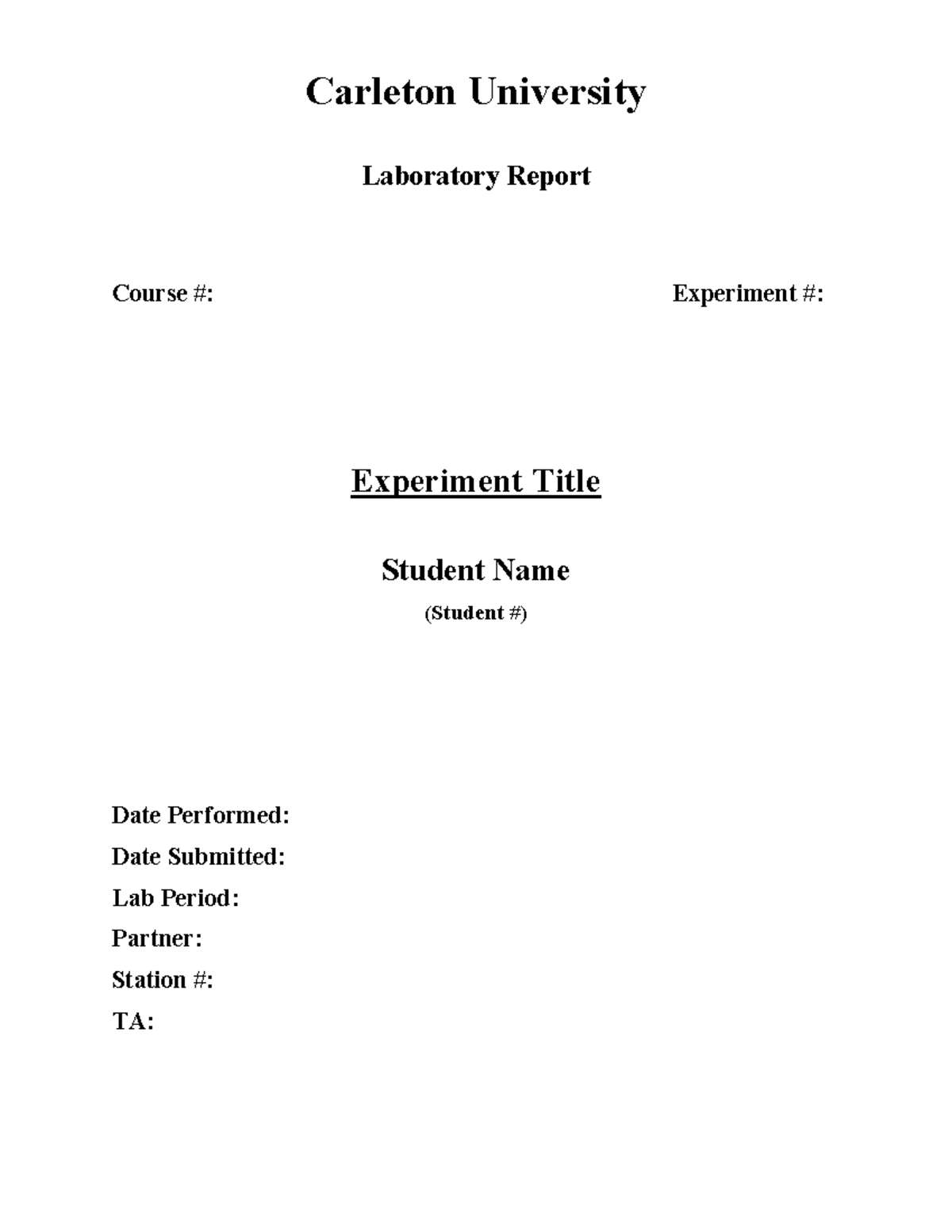 Carleton University

Laboratory Report

Course #:

Experiment #:

Experiment Title

Student Name

(Student #)

Date Performed:

Date Submitted:

Lab Period:

Partner:

Station #:

TA: